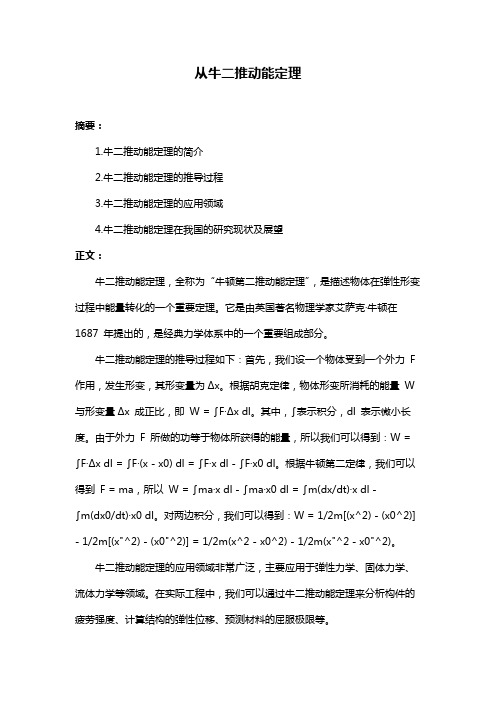 从牛二推动能定理

摘要：

1.牛二推动能定理的简介

2.牛二推动能定理的推导过程

3.牛二推动能定理的应用领域

4.牛二推动能定理在我国的研究现状及展望

正文：

牛二推动能定理，全称为“牛顿第二推动能定理”，是描述物体在弹性形变过程中能量转化的一个重要定理。它是由英国著名物理学家艾萨克·牛顿在 1687 年提出的，是经典力学体系中的一个重要组成部分。

牛二推动能定理的推导过程如下：首先，我们设一个物体受到一个外力 F 作用，发生形变，其形变量为 Δx。根据胡克定律，物体形变所消耗的能量 W 与形变量 Δx 成正比，即 W = ∫F·Δx dl。其中，∫表示积分，dl 表示微小长度。由于外力 F 所做的功等于物体所获得的能量，所以我们可以得到：W = ∫F·Δx dl = ∫F·(x - x0) dl = ∫F·x dl - ∫F·x0 dl。根据牛顿第二定律，我们可以得到 F = ma，所以 W = ∫ma·x dl - ∫ma·x0 dl = ∫m(dx/dt)·x dl - ∫m(dx0/dt)·x0 dl。对两边积分，我们可以得到：W = 1/2m[(x^2) - (x0^2)] - 1/2m[(x"^2) - (x0"^2)] = 1/2m(x^2 - x0^2) - 1/2m(x"^2 - x0"^2)。

牛二推动能定理的应用领域非常广泛，主要应用于弹性力学、固体力学、流体力学等领域。在实际工程中，我们可以通过牛二推动能定理来分析构件的疲劳强度、计算结构的弹性位移、预测材料的屈服极限等。